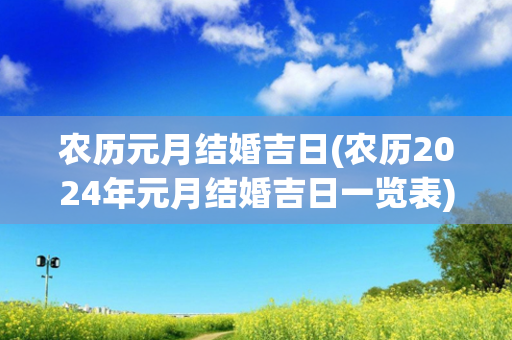 农历元月结婚吉日(农历2024年元月结婚吉日一览表)